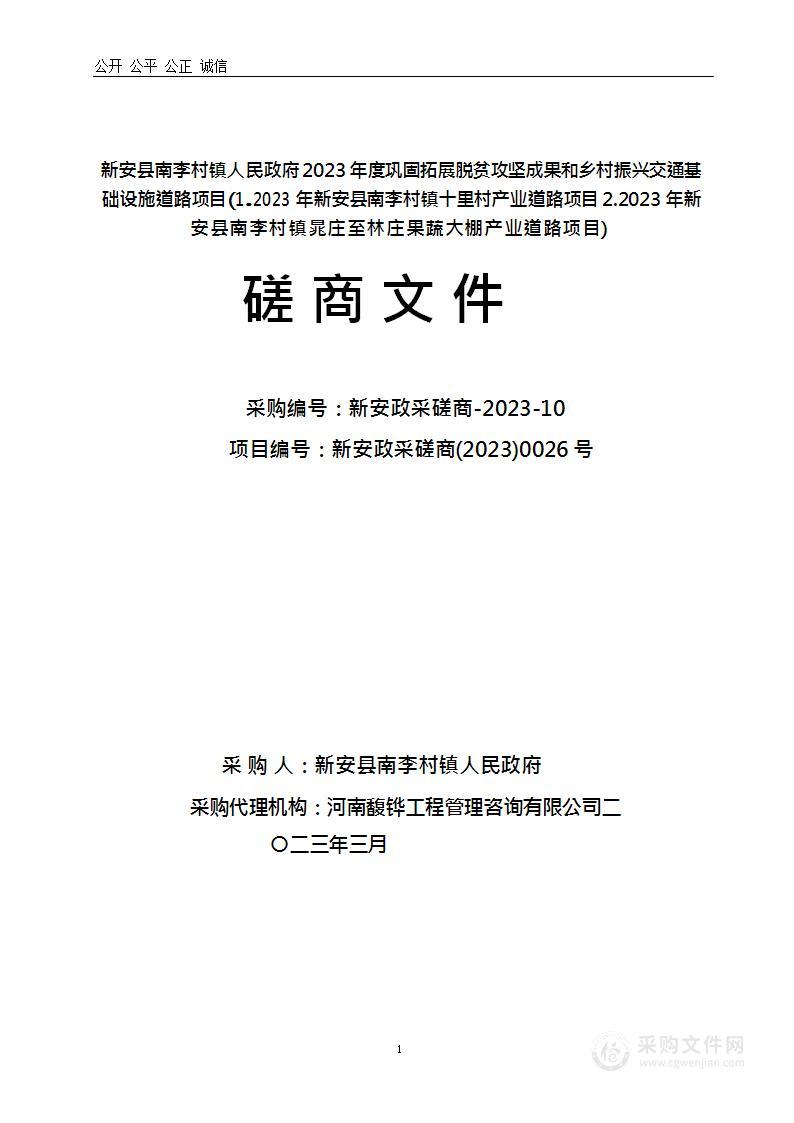 公开 公平 公正 诚信

新安县南李村镇人民政府2023年度巩固拓展脱贫攻坚成果和乡村振兴交通基础设施道路项目(1.2023年新安县南李村镇十里村产业道路项目 2.2023年新安县南李村镇晁庄至林庄果蔬大棚产业道路项目)

磋商文件

采购编号：新安政采磋商-2023-10
项目编号：新安政采磋商(2023)0026号

采 购 人：新安县南李村镇人民政府
采购代理机构：河南馥铧工程管理咨询有限公司二〇二三年三月

1

采购文件网
www.cgwenjian.com